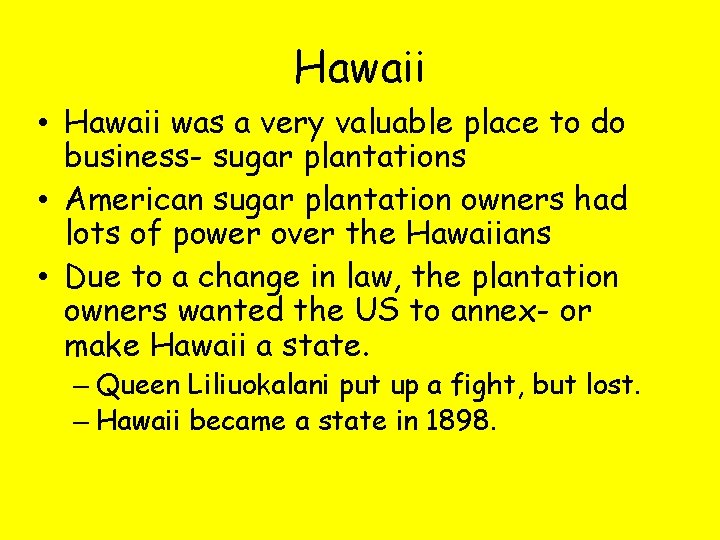 Hawaii

• Hawaii was a very valuable place to do business- sugar plantations
• American sugar plantation owners had lots of power over the Hawaiians
• Due to a change in law, the plantation owners wanted the US to annex- or make Hawaii a state.
– Queen Liliuokalani put up a fight, but lost.
– Hawaii became a state in 1898.